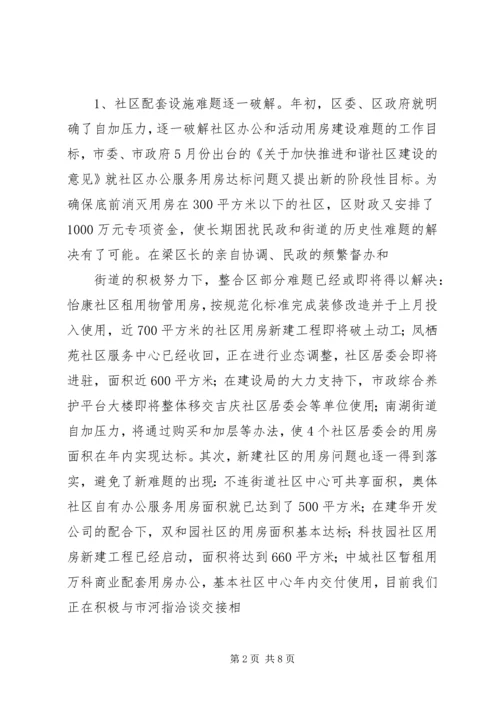 1、社区配套设施难题逐一破解。年初，区委、区政府就明确了自加压力，逐一破解社区办公和活动用房建设难题的工作目标，市委、市政府5月份出台的《关于加快推进和谐社区建设的意见》就社区办公服务用房达标问题又提出新的阶段性目标。为确保底前消灭用房在300平方米以下的社区，区财政又安排了1000万元专项资金，使长期困扰民政和街道的历史性难题的解决有了可能。在梁区长的亲自协调、民政的频繁督办和

街道的积极努力下，整合区部分难题已经或即将得以解决：怡康社区租用物管用房，按规范化标准完成装修改造并于上月投入使用，近700平方米的社区用房新建工程即将破土动工；凤栖苑社区服务中心已经收回，正在进行业态调整，社区居委会即将进驻，面积近600平方米；在建设局的大力支持下，市政综合养护平台大楼即将整体移交吉庆社区居委会等单位使用；南湖街道自加压力，将通过购买和加层等办法，使4个社区居委会的用房面积在年内实现达标。其次，新建社区的用房问题也逐一得到落实，避免了新难题的出现：不连街道社区中心可共享面积，奥体社区自有办公服务用房面积就已达到了500平方米；在建华开发公司的配合下，双和园社区的用房面积基本达标；科技园社区用房新建工程已经启动，面积将达到660平方米；中城社区暂租用万科商业配套用房办公，基本社区中心年内交付使用，目前我们正在积极与市河指洽谈交接相

第2页 共8页